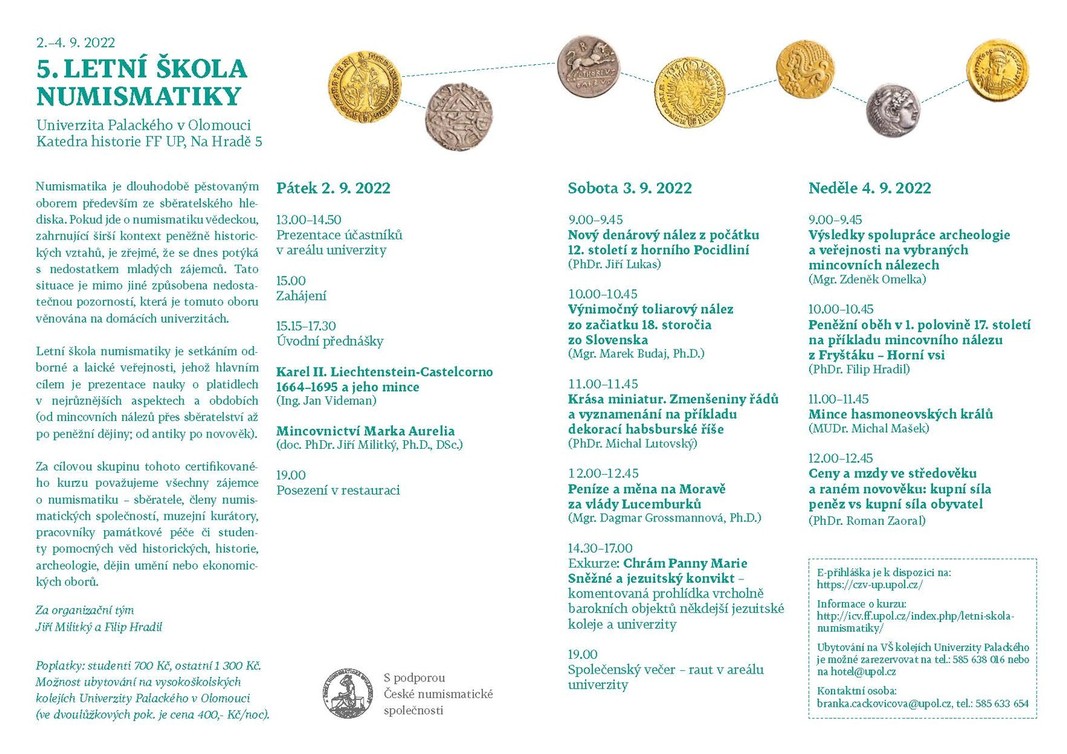 2.–4. 9. 2022

5. LETNÍ ŠKOLA NUMISMATIKY

Univerzita Palackého v Olomouci
Katedra historie FF UP, Na Hradě 5

Numismatika je dlouhodobě pěstovaným oborem především ze sběratelského hlediska. Pokud jde o numismatiku vědeckou, zahrnující širší kontext peněžně historických vztahů, je zřejmé, že se dnes potýká s nedostatkem mladých zájemců. Tato situace je mimo jiné způsobena nedostatečnou pozorností, která je tomuto oboru věnována na domácích univerzitách.

Letní škola numismatiky je setkáním odborné a laické veřejnosti, jehož hlavním cílem je prezentace nauky o platidlech v nejrůznějších aspektech a obdobích (od mincovních nálezů přes sběratelství až po peněžní dějiny; od antiky po novověk).

Za cílovou skupinu tohoto certifikovaného kurzu považujeme všechny zájemce o numismatiku – sběratele, členy numismatických společností, muzejní kurátory, pracovníky památkové péče či studenty pomocných věd historických, historie, archeologie, dějin umění nebo ekonomických oborů.

Za organizační tým
Jiří Militký a Filip Hradil

Poplatky: studenti 700 Kč, ostatní 1 300 Kč.
Možnost ubytování na vysokoškolských kolejích Univerzity Palackého v Olomouci (ve dvoulůžkových pok. je cena 400,- Kč/noc).

Pátek 2. 9. 2022

13.00–14.50
Prezentace účastníků v areálu univerzity

15.00
Zahájení

15.15–17.30
Úvodní přednášky

Karel II. Liechtenstein-Castelcorno 1664–1695 a jeho mince
(Ing. Jan Videman)

Mincovnictví Marka Aurelia
(doc. PhDr. Jiří Militký, Ph.D., DSc.)

19.00
Posezení v restauraci

S podporou České numismatické společnosti

Sobota 3. 9. 2022

9.00–9.45
Nový denárový nález z počátku 12. století z horního Pocidliní
(PhDr. Jiří Lukas)

10.00–10.45
Výnimočný toliarový nález zo začiatku 18. storočia zo Slovenska
(Mgr. Marek Budaj, Ph.D.)

11.00–11.45
Krása miniatur. Zmenšeniny řádů a vyznamenání na příkladu dekorací habsburské říše
(PhDr. Michal Lutovský)

12.00–12.45
Peníze a měna na Moravě za vlády Lucemburků
(Mgr. Dagmar Grossmannová, Ph.D.)

14.30–17.00
Exkurze: Chrám Panny Marie Sněžné a jezuitský konvikt – komentovaná prohlídka vrcholně barokních objektů někdejší jezuitské koleje a univerzity

19.00
Společenský večer – raut v areálu univerzity

Neděle 4. 9. 2022

9.00–9.45
Výsledky spolupráce archeologie a veřejnosti na vybraných mincovních nálezech
(Mgr. Zdeněk Omelka)

10.00–10.45
Peněžní oběh v 1. polovině 17. století na příkladu mincovního nálezu z Fryštáku – Horní vsi
(PhDr. Filip Hradil)

11.00–11.45
Mince hasmoneovských králů
(MUDr. Michal Mašek)

12.00–12.45
Ceny a mzdy ve středověku a raném novověku: kupní síla peněz vs kupní síla obyvatel
(PhDr. Roman Zaoral)

E-přihláška je k dispozici na: https://czv-up.upol.cz/

Informace o kurzu: http://icv.ff.upol.cz/index.php/letni-skola-numismatiky/

Ubytování na VŠ kolejích Univerzity Palackého je možné zarezervovat na tel.: 585 638 016 nebo na hotel@upol.cz

Kontaktní osoba: branka.cackovicova@upol.cz, tel.: 585 633 654